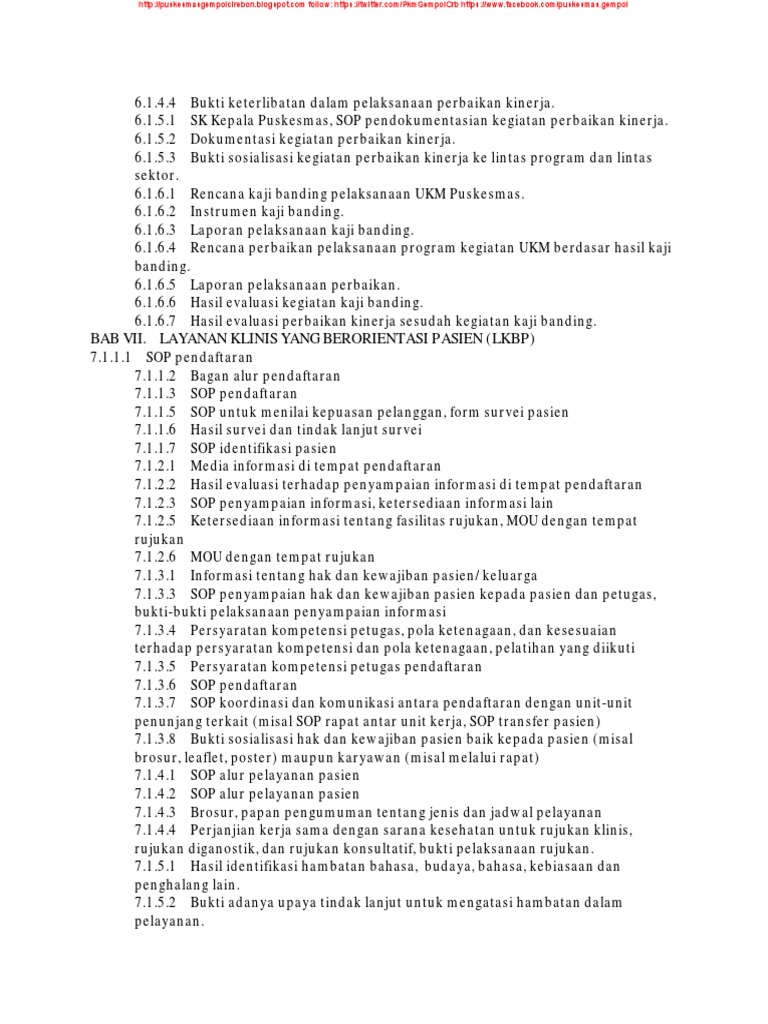 http://puskesmasgempolcirebon.blogspot.com follow : https://twitter.com/PkmGempolCrb https://www.facebook.com/puskesmas.gempol

6.1.4.4 Bukti keterlibatan dalam pelaksanaan perbaikan kinerja.
6.1.5.1 SK Kepala Puskesmas, SOP pendokumentasian kegiatan perbaikan kinerja.
6.1.5.2 Dokumentasi kegiatan perbaikan kinerja.
6.1.5.3 Bukti sosialisasi kegiatan perbaikan kinerja ke lintas program dan lintas sektor.
6.1.6.1 Rencana kaji banding pelaksanaan UKM Puskesmas.
6.1.6.2 Instrumen kaji banding.
6.1.6.3 Laporan pelaksanaan kaji banding.
6.1.6.4 Rencana perbaikan pelaksanaan program kegiatan UKM berdasar hasil kaji banding.
6.1.6.5 Laporan pelaksanaan perbaikan.
6.1.6.6 Hasil evaluasi kegiatan kaji banding.
6.1.6.7 Hasil evaluasi perbaikan kinerja sesudah kegiatan kaji banding.
BAB VII. LAYANAN KLINIS YANG BERORIENTASI PASIEN (LKBP)
7.1.1.1 SOP pendaftaran
7.1.1.2 Bagan alur pendaftaran
7.1.1.3 SOP pendaftaran
7.1.1.5 SOP untuk menilai kepuasan pelanggan, form survei pasien
7.1.1.6 Hasil survei dan tindak lanjut survei
7.1.1.7 SOP identifikasi pasien
7.1.2.1 Media informasi di tempat pendaftaran
7.1.2.2 Hasil evaluasi terhadap penyampaian informasi di tempat pendaftaran
7.1.2.3 SOP penyampaian informasi, ketersediaan informasi lain
7.1.2.5 Ketersediaan informasi tentang fasilitas rujukan, MOU dengan tempat rujukan
7.1.2.6 MOU dengan tempat rujukan
7.1.3.1 Informasi tentang hak dan kewajiban pasien/ keluarga
7.1.3.3 SOP penyampaian hak dan kewajiban pasien kepada pasien dan petugas, bukti-bukti pelaksanaan penyampaian informasi
7.1.3.4 Persyaratan kompetensi petugas, pola ketenagaan, dan kesesuaian terhadap persyaratan kompetensi dan pola ketenagaan, pelatihan yang diikuti
7.1.3.5 Persyaratan kompetensi petugas pendaftaran
7.1.3.6 SOP pendaftaran
7.1.3.7 SOP koordinasi dan komunikasi antara pendaftaran dengan unit-unit penunjang terkait (misal SOP rapat antar unit kerja, SOP transfer pasien)
7.1.3.8 Bukti sosialisasi hak dan kewajiban pasien baik kepada pasien (misal brosur, leaflet, poster) maupun karyawan (misal melalui rapat)
7.1.4.1 SOP alur pelayanan pasien
7.1.4.2 SOP alur pelayanan pasien
7.1.4.3 Brosur, papan pengumuman tentang jenis dan jadwal pelayanan
7.1.4.4 Perjanjian kerja sama dengan sarana kesehatan untuk rujukan klinis, rujukan diganostik, dan rujukan konsultatif, bukti pelaksanaan rujukan.
7.1.5.1 Hasil identifikasi hambatan bahasa, budaya, bahasa, kebiasaan dan penghalang lain.
7.1.5.2 Bukti adanya upaya tindak lanjut untuk mengatasi hambatan dalam pelayanan.